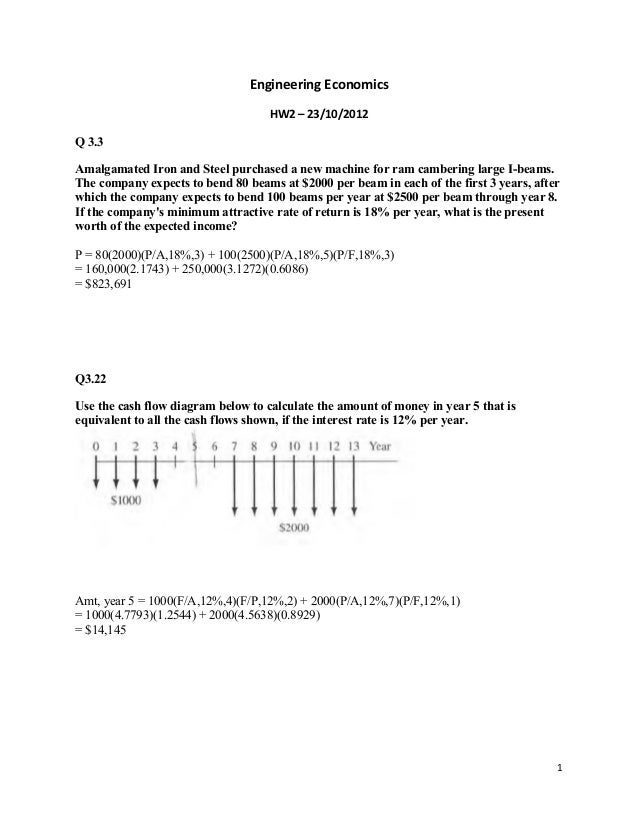 Engineering Economics

HW2 – 23/10/2012

Q 3.3

Amalgamated Iron and Steel purchased a new machine for ram cambering large I-beams. The company expects to bend 80 beams at \$2000 per beam in each of the first 3 years, after which the company expects to bend 100 beams per year at \$2500 per beam through year 8. If the company's minimum attractive rate of return is 18% per year, what is the present worth of the expected income?

P = 80(2000)(P/A,18%,3) + 100(2500)(P/A,18%,5)(P/F,18%,3)
= 160,000(2.1743) + 250,000(3.1272)(0.6086)
= \$823,691

Q3.22

Use the cash flow diagram below to calculate the amount of money in year 5 that is equivalent to all the cash flows shown, if the interest rate is 12% per year.

0 1 2 3 4 5 6 7 8 9 10 11 12 13 Year

\$1000

\$2000

Amt, year 5 = 1000(F/A,12%,4)(F/P,12%,2) + 2000(P/A,12%,7)(P/F,12%,1)
= 1000(4.7793)(1.2544) + 2000(4.5638)(0.8929)
= \$14,145

1